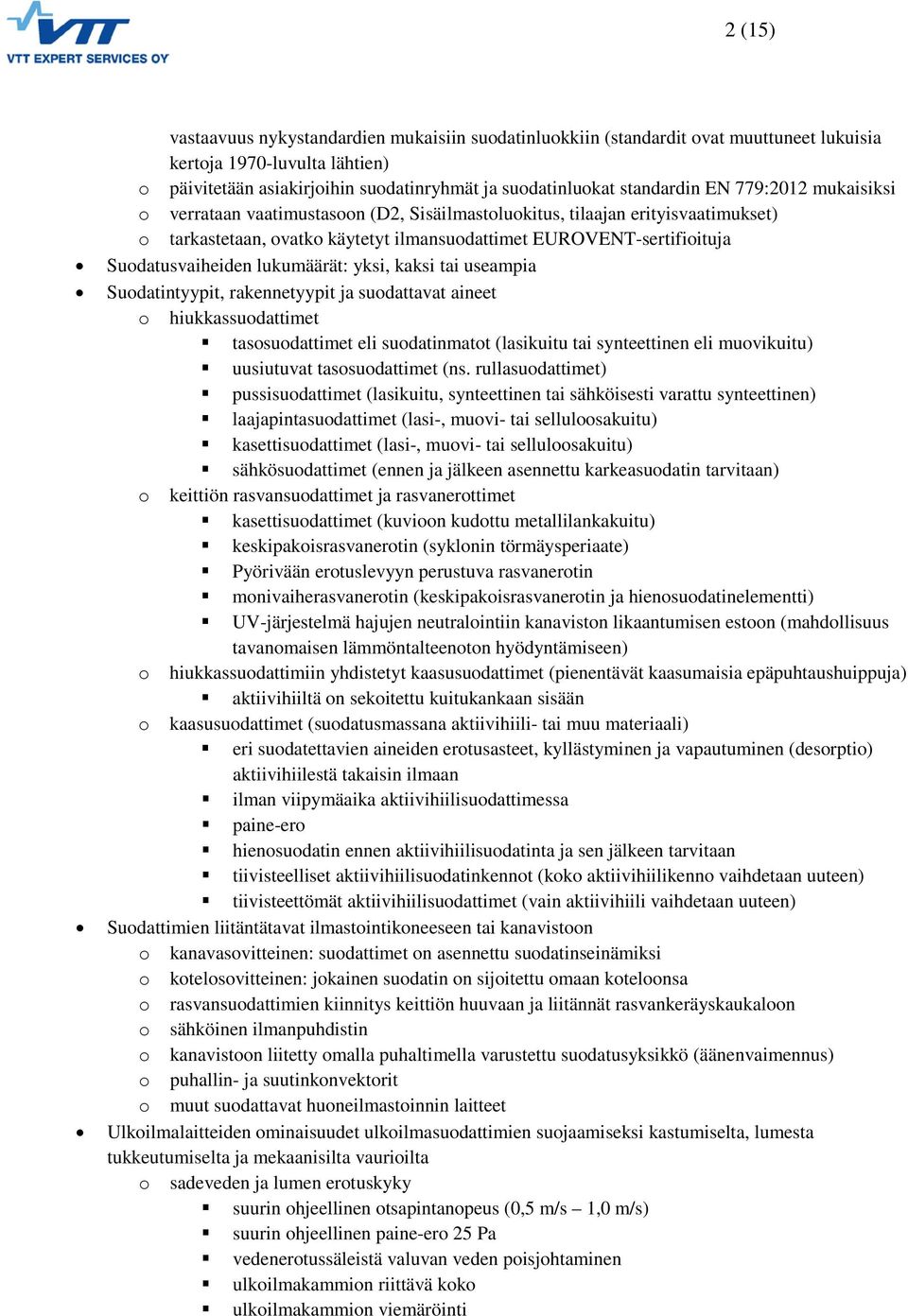 VTT
VTT EXPERT SERVICES OY

2 (15)

vastaavuus nykystandardien mukaisiin suodatinluokkiin (standardit ovat muuttuneet lukuisia kertoja 1970-luvulta lähtien)
o päivitetään asiakirjoihin suodatinryhmät ja suodatinluokat standardin EN 779:2012 mukaisiksi
o verrataan vaatimustasoon (D2, Sisäilmastoluokitus, tilaajan erityisvaatimukset)
o tarkastetaan, ovatko käytetyt ilmansuodattimet EUROVENT-sertifioituja
• Suodatusvaiheiden lukumäärät: yksi, kaksi tai useampia
• Suodatintyypit, rakennetyypit ja suodattavat aineet
o hiukkassuodattimet
▪ tasosuodattimet eli suodatinmatot (lasikuitu tai synteettinen eli muovikuitu)
▪ uusiutuvat tasosuodattimet (ns. rullasuodattimet)
▪ pussisuodattimet (lasikuitu, synteettinen tai sähköisesti varattu synteettinen)
▪ laajapintasuodattimet (lasi-, muovi- tai selluloosakuitu)
▪ kasettisuodattimet (lasi-, muovi- tai selluloosakuitu)
▪ sähkösuodattimet (ennen ja jälkeen asennettu karkeasuodatin tarvitaan)
o keittiön rasvansuodattimet ja rasvanerottimet
▪ kasettisuodattimet (kuvioon kudottu metallilankakuitu)
▪ keskipakoisrasvanerotin (syklonin törmäysperiaate)
▪ Pyörivään erotuslevyyn perustuva rasvanerotin
▪ monivaiherasvanerotin (keskipakoisrasvanerotin ja hienosuodatinelementti)
▪ UV-järjestelmä hajujen neutralointiin kanaviston likaantumisen estoon (mahdollisuus tavanomaisen lämmöntalteenoton hyödyntämiseen)
o hiukkassuodattimiin yhdistetyt kaasusuodattimet (pienentävät kaasumaisia epäpuhtaushuippuja)
▪ aktiivihiiltä on sekoitettu kuitukankaan sisään
o kaasusuodattimet (suodatusmassana aktiivihiili- tai muu materiaali)
▪ eri suodatettavien aineiden erotusasteet, kyllästyminen ja vapautuminen (desorptio) aktiivihiilestä takaisin ilmaan
▪ ilman viipymäaika aktiivihiilisuodattimessa
▪ paine-ero
▪ hienosuodatin ennen aktiivihiilisuodatinta ja sen jälkeen tarvitaan
▪ tiivisteelliset aktiivihiilisuodatinkennot (koko aktiivihiilikenno vaihdetaan uuteen)
▪ tiivisteettömät aktiivihiilisuodattimet (vain aktiivihiili vaihdetaan uuteen)
• Suodattimien liitäntätavat ilmastointikoneeseen tai kanavistoon
o kanavasovitteinen: suodattimet on asennettu suodatinseinämiksi
o kotelosovitteinen: jokainen suodatin on sijoitettu omaan koteloonsa
o rasvansuodattimien kiinnitys keittiön huuvaan ja liitännät rasvankeräyskaukaloon
o sähköinen ilmanpuhdistin
o kanavistoon liitetty omalla puhaltimella varustettu suodatusyksikkö (äänenvaimennus)
o puhallin- ja suutinkonvektorit
o muut suodattavat huoneilmastoinnin laitteet
• Ulkoilmalaitteiden ominaisuudet ulkoilmasuodattimien suojaamiseksi kastumiselta, lumesta tukkeutumiselta ja mekaanisilta vaurioilta
o sadeveden ja lumen erotuskyky
▪ suurin ohjeellinen otsapintanopeus (0,5 m/s – 1,0 m/s)
▪ suurin ohjeellinen paine-ero 25 Pa
▪ vedenerotussäleistä valuvan veden poisjohtaminen
▪ ulkoilmakammion riittävä koko
▪ ulkoilmakammion viemäröinti